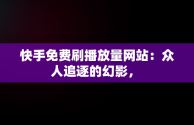 快手免费刷播放量网站：众人追逐的幻影，